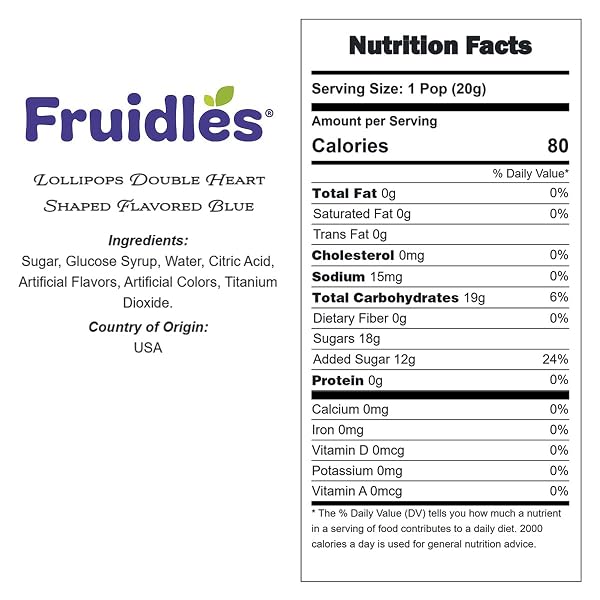 Fruidles®

Lollipops Double Heart Shaped Flavored Blue

Ingredients:
Sugar, Glucose Syrup, Water, Citric Acid, Artificial Flavors, Artificial Colors, Titanium Dioxide.

Country of Origin:
USA

Nutrition Facts

Serving Size: 1 Pop (20g)

Amount per Serving
Calories 80

% Daily Value*
Total Fat 0g 0%
Saturated Fat 0g 0%
Trans Fat 0g
Cholesterol 0mg 0%
Sodium 15mg 0%
Total Carbohydrates 19g 6%
Dietary Fiber 0g 0%
Sugars 18g
Added Sugar 12g 24%
Protein 0g 0%
Calcium 0mg 0%
Iron 0mg 0%
Vitamin D 0mcg 0%
Potassium 0mg 0%
Vitamin A 0mcg 0%

* The % Daily Value (DV) tells you how much a nutrient in a serving of food contributes to a daily diet. 2000 calories a day is used for general nutrition advice.